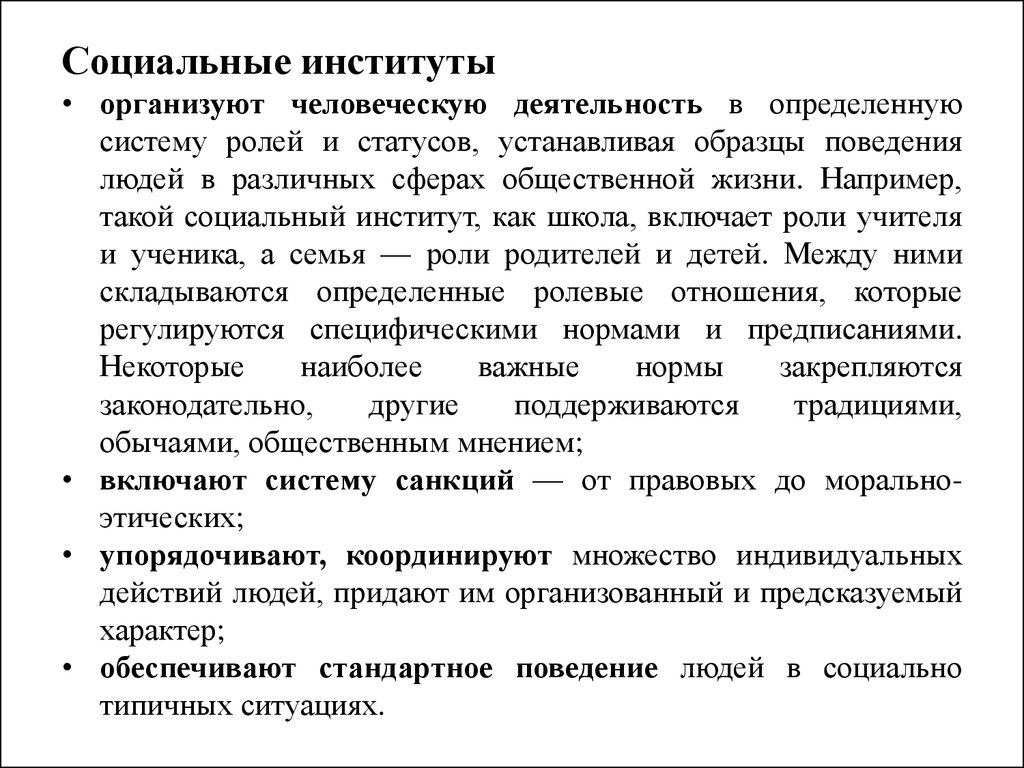 Социальные институты

• организуют человеческую деятельность в определенную систему ролей и статусов, устанавливая образцы поведения людей в различных сферах общественной жизни. Например, такой социальный институт, как школа, включает роли учителя и ученика, а семья — роли родителей и детей. Между ними складываются определенные ролевые отношения, которые регулируются специфическими нормами и предписаниями. Некоторые наиболее важные нормы закрепляются законодательно, другие поддерживаются традициями, обычаями, общественным мнением;

• включают систему санкций — от правовых до морально-этических;

• упорядочивают, координируют множество индивидуальных действий людей, придают им организованный и предсказуемый характер;

• обеспечивают стандартное поведение людей в социально типичных ситуациях.